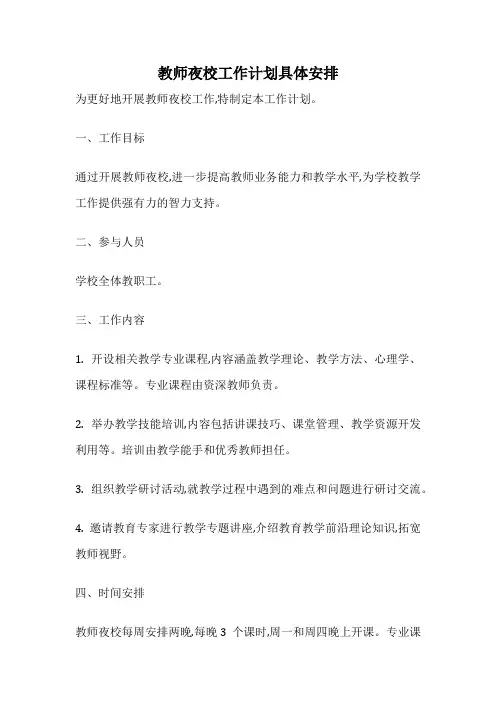 教师夜校工作计划具体安排

为更好地开展教师夜校工作,特制定本工作计划。

一、工作目标

通过开展教师夜校,进一步提高教师业务能力和教学水平,为学校教学工作提供强有力的智力支持。

二、参与人员

学校全体教职工。

三、工作内容

1. 开设相关教学专业课程,内容涵盖教学理论、教学方法、心理学、课程标准等。专业课程由资深教师负责。

2. 举办教学技能培训,内容包括讲课技巧、课堂管理、教学资源开发利用等。培训由教学能手和优秀教师担任。

3. 组织教学研讨活动,就教学过程中遇到的难点和问题进行研讨交流。

4. 邀请教育专家进行教学专题讲座,介绍教育教学前沿理论知识,拓宽教师视野。

四、时间安排

教师夜校每周安排两晚,每晚 3 个课时,周一和周四晚上开课。专业课